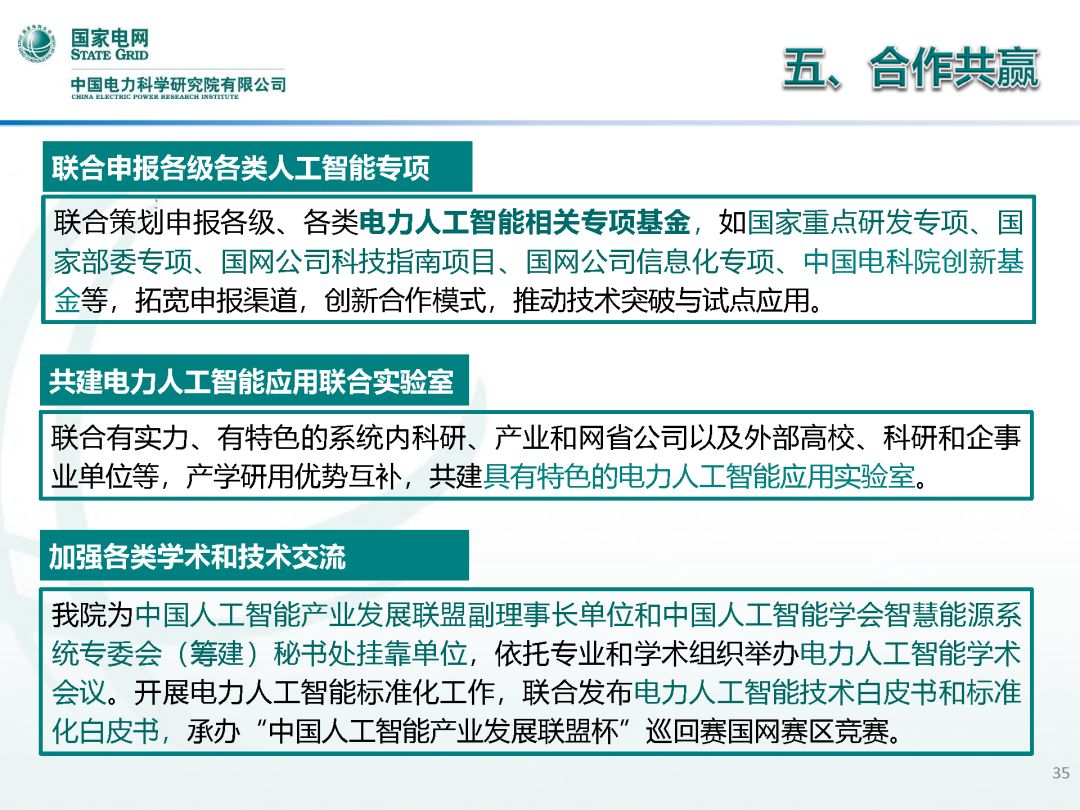 国家电网
STATE GRID
中国电力科学研究院有限公司
CHINA ELECTRIC POWER RESEARCH INSTITUTE

五、合作共赢

联合申报各级各类人工智能专项

联合策划申报各级、各类电力人工智能相关专项基金，如国家重点研发专项、国家部委专项、国网公司科技指南项目、国网公司信息化专项、中国电科院创新基金等，拓宽申报渠道，创新合作模式，推动技术突破与试点应用。

共建电力人工智能应用联合实验室

联合有实力、有特色的系统内科研、产业和网省公司以及外部高校、科研和企事业单位等，产学研用优势互补，共建具有特色的电力人工智能应用实验室。

加强各类学术和技术交流

我院为中国人工智能产业发展联盟副理事长单位和中国人工智能学会智慧能源系统专委会（筹建）秘书处挂靠单位，依托专业和学术组织举办电力人工智能学术会议。开展电力人工智能标准化工作，联合发布电力人工智能技术白皮书和标准化白皮书，承办“中国人工智能产业发展联盟杯”巡回赛国网赛区竞赛。

35